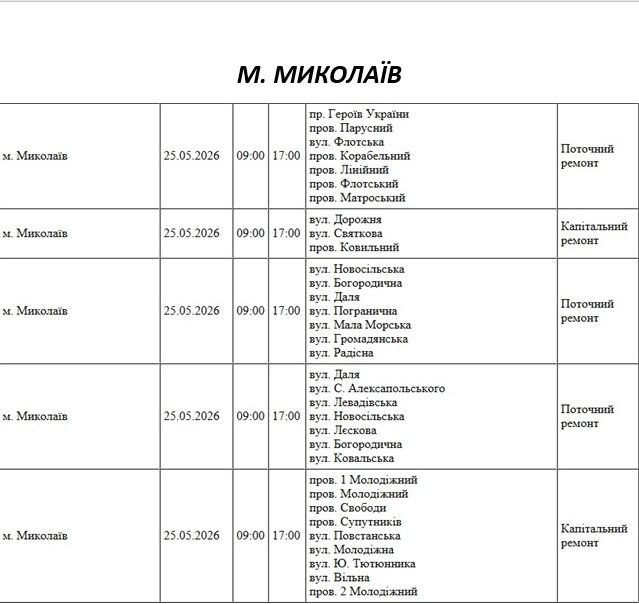 М. МИКОЛАЇВ

| м. Миколаїв | 25.05.2026 | 09:00 | 17:00 | пр. Героїв України пров. Парусний вул. Флотська пров. Корабельний пров. Лінійний пров. Флотський пров. Матроський | Поточний ремонт |
|---|---|---|---|---|---|
| м. Миколаїв | 25.05.2026 | 09:00 | 17:00 | вул. Дорожня вул. Святкова пров. Ковильний | Капітальний ремонт |
| м. Миколаїв | 25.05.2026 | 09:00 | 17:00 | вул. Новосільська вул. Богородична вул. Даля вул. Погранична вул. Мала Морська вул. Громадянська вул. Радісна | Поточний ремонт |
| м. Миколаїв | 25.05.2026 | 09:00 | 17:00 | вул. Даля вул. С. Алексапольського вул. Левадівська вул. Новосільська вул. Лєскова вул. Богородична вул. Ковальська | Поточний ремонт |
| м. Миколаїв | 25.05.2026 | 09:00 | 17:00 | пров. 1 Молодіжний пров. Молодіжний пров. Свободи пров. Супутників вул. Повстанська вул. Молодіжна вул. Ю. Тютюнника вул. Вільна пров. 2 Молодіжний | Капітальний ремонт |